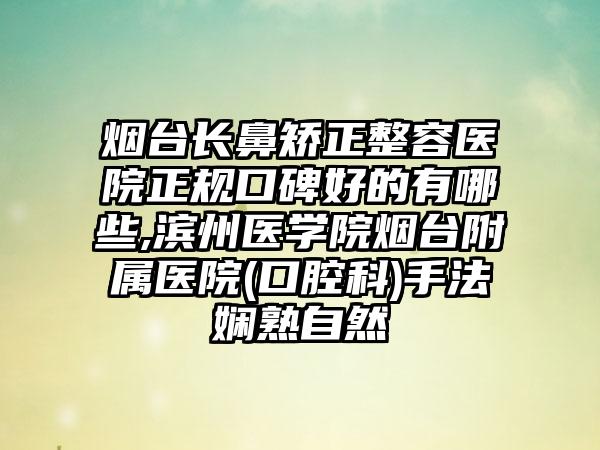 烟台长鼻矫正整容医院正规口碑好的有哪些,滨州医学院烟台附属医院(口腔科)手法娴熟自然